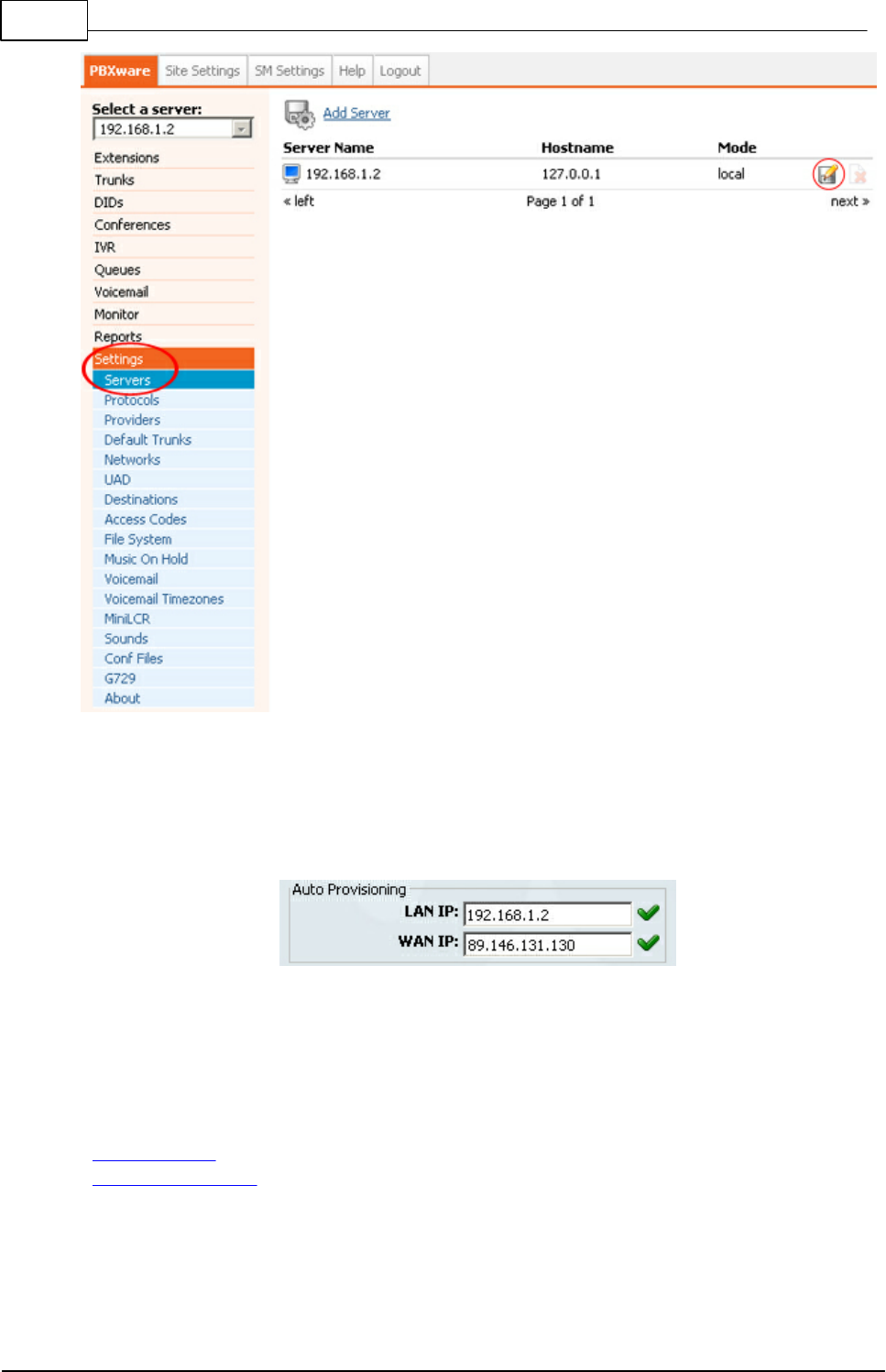 PBXware Site Settings SM Settings Help Logout

Select a server:
192.168.1.2

Extensions
Trunks
DIDs
Conferences
IVR
Queues
Voicemail
Monitor
Reports
Settings
Servers
Protocols
Providers
Default Trunks
Networks
UAD
Destinations
Access Codes
File System
Music On Hold
Voicemail
Voicemail Timezones
MiniLCR
Sounds
Conf Files
G729
About

Add Server

| Server Name | Hostname | Mode |
|---|---|---|
| 192.168.1.2 | 127.0.0.1 | local |

« left Page 1 of 1 next »

Auto Provisioning
LAN IP: 192.168.1.2
WAN IP: 89.146.131.130